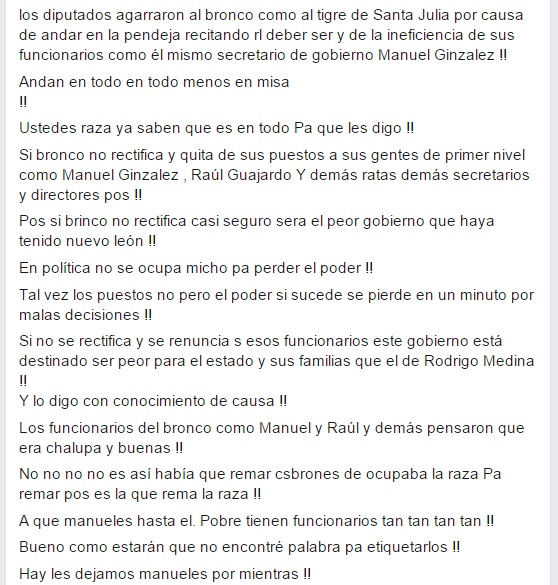 los diputados agarraron al bronco como al tigre de Santa Julia por causa de andar en la pendeja recitando rl deber ser y de la ineficiencia de sus funcionarios como él mismo secretario de gobierno Manuel Ginzalez !!

Andan en todo en todo menos en misa
!!

Ustedes raza ya saben que es en todo Pa que les digo !!

Si bronco no rectifica y quita de sus puestos a sus gentes de primer nivel como Manuel Ginzalez , Raúl Guajardo Y demás ratas demás secretarios y directores pos !!

Pos si brinco no rectifica casi seguro sera el peor gobierno que haya tenido nuevo león !!

En política no se ocupa micho pa perder el poder !!

Tal vez los puestos no pero el poder si sucede se pierde en un minuto por malas decisiones !!

Si no se rectifica y se renuncia s esos funcionarios este gobierno está destinado ser peor para el estado y sus familias que el de Rodrigo Medina !!
Y lo digo con conocimiento de causa !!

Los funcionarios del bronco como Manuel y Raúl y demás pensaron que era chalupa y buenas !!

No no no no es así había que remar csbrones de ocupaba la raza Pa remar pos es la que rema la raza !!

A que manueles hasta el. Pobre tienen funcionarios tan tan tan tan !!

Bueno como estarán que no encontré palabra pa etiquetarlos !!

Hay les dejamos manueles por mientras !!